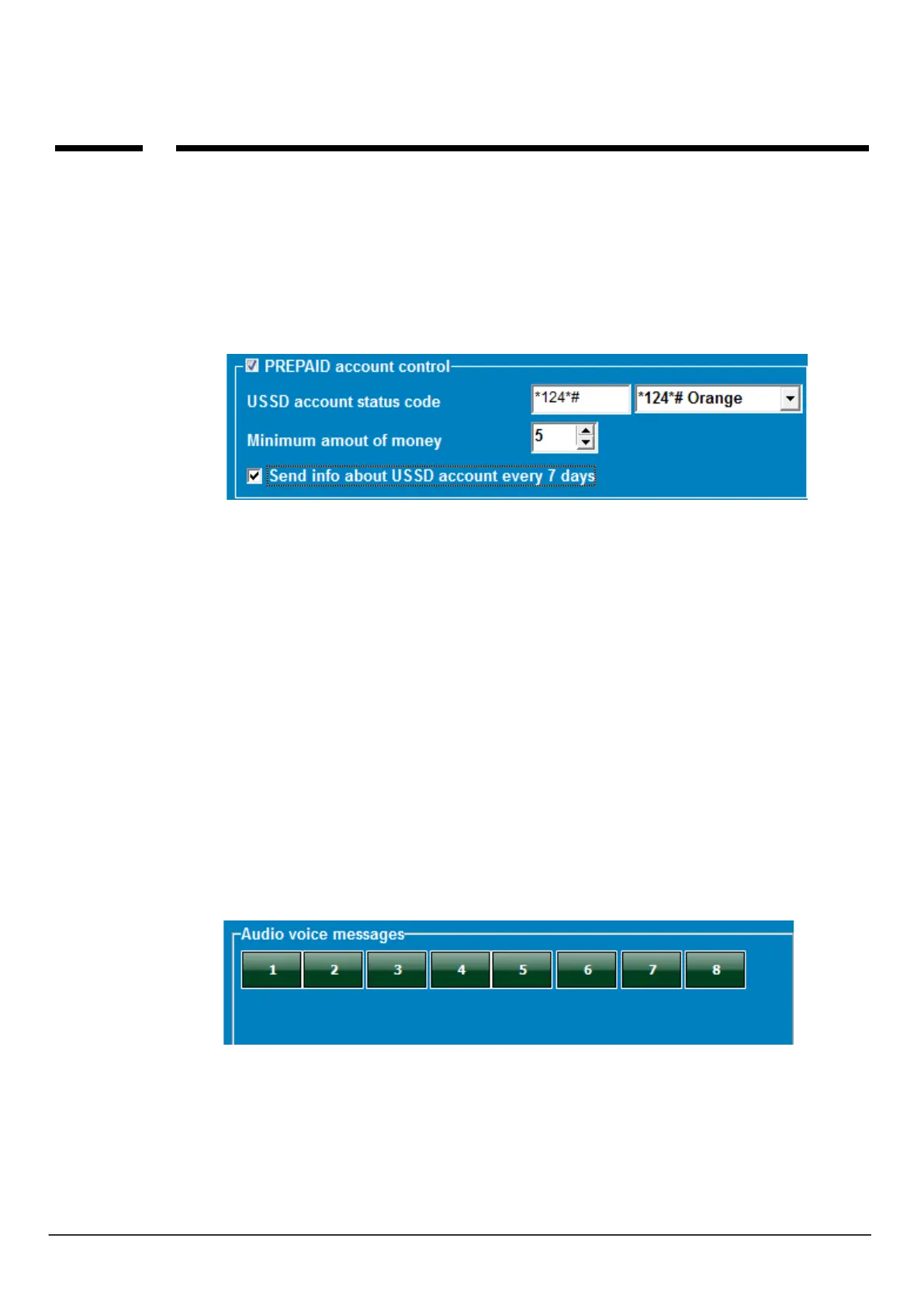 ☑ PREPAID account control

USSD account status code
*124*#
*124*# Orange

Minimum amout of money
5

☑ Send info about USSD account every 7 days

Audio voice messages

1 2 3 4 5 6 7 8